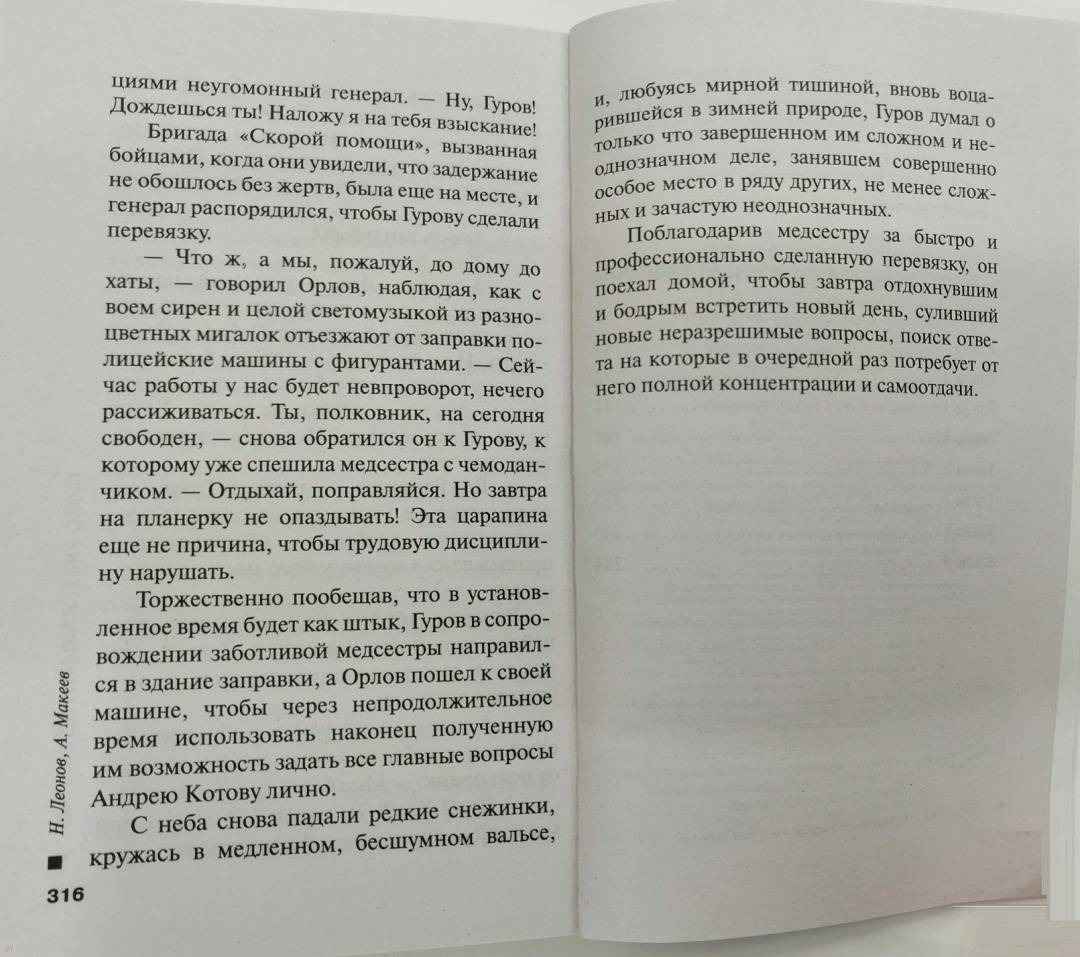 циями неугомонный генерал. — Ну, Гуров! Дождешься ты! Наложу я на тебя взыскание!

Бригада «Скорой помощи», вызванная бойцами, когда они увидели, что задержание не обошлось без жертв, была еще на месте, и генерал распорядился, чтобы Гурову сделали перевязку.

— Что ж, а мы, пожалуй, до дому до хаты, — говорил Орлов, наблюдая, как с воем сирен и целой светомузыкой из разноцветных мигалок отъезжают от заправки полицейские машины с фигурантами. — Сейчас работы у нас будет невпроворот, нечего рассиживаться. Ты, полковник, на сегодня свободен, — снова обратился он к Гурову, к которому уже спешила медсестра с чемоданчиком. — Отдыхай, поправляйся. Но завтра на планерку не опаздывать! Эта царапина еще не причина, чтобы трудовую дисциплину нарушать.

Торжественно пообещав, что в установленное время будет как штык, Гуров в сопровождении заботливой медсестры направился в здание заправки, а Орлов пошел к своей машине, чтобы через непродолжительное время использовать наконец полученную им возможность задать все главные вопросы Андрею Котову лично.

С неба снова падали редкие снежинки, кружась в медленном, бесшумном вальсе,

Н. Леонов, А. Макеев

316

и, любуясь мирной тишиной, вновь воцарившейся в зимней природе, Гуров думал о только что завершенном им сложном и неоднозначном деле, занявшем совершенно особое место в ряду других, не менее сложных и зачастую неоднозначных.

Поблагодарив медсестру за быстро и профессионально сделанную перевязку, он поехал домой, чтобы завтра отдохнувшим и бодрым встретить новый день, суливший новые неразрешимые вопросы, поиск ответа на которые в очередной раз потребует от него полной концентрации и самоотдачи.